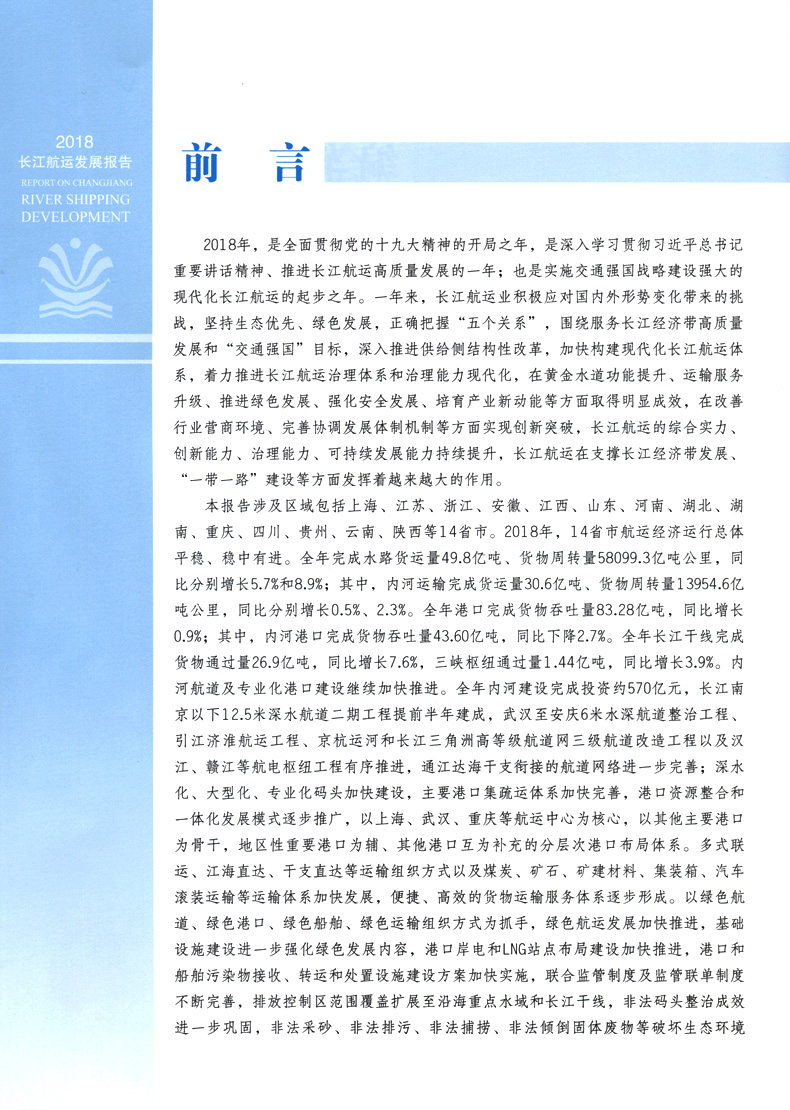 2018
长江航运发展报告
REPORT ON CHANGJIANG
RIVER SHIPPING
DEVELOPMENT

前 言

2018年，是全面贯彻党的十九大精神的开局之年，是深入学习贯彻习近平总书记重要讲话精神、推进长江航运高质量发展的一年；也是实施交通强国战略建设强大的现代化长江航运的起步之年。一年来，长江航运业积极应对国内外形势变化带来的挑战，坚持生态优先、绿色发展，正确把握“五个关系”，围绕服务长江经济带高质量发展和“交通强国”目标，深入推进供给侧结构性改革，加快构建现代化长江航运体系，着力推进长江航运治理体系和治理能力现代化，在黄金水道功能提升、运输服务升级、推进绿色发展、强化安全发展、培育产业新动能等方面取得明显成效，在改善行业营商环境、完善协调发展体制机制等方面实现创新突破，长江航运的综合实力、创新能力、治理能力、可持续发展能力持续提升，长江航运在支撑长江经济带发展、“一带一路”建设等方面发挥着越来越大的作用。

本报告涉及区域包括上海、江苏、浙江、安徽、江西、山东、河南、湖北、湖南、重庆、四川、贵州、云南、陕西等14省市。2018年，14省市航运经济运行总体平稳、稳中有进。全年完成水路货运量49.8亿吨、货物周转量58099.3亿吨公里，同比分别增长5.7%和8.9%；其中，内河运输完成货运量30.6亿吨、货物周转量13954.6亿吨公里，同比分别增长0.5%、2.3%。全年港口完成货物吞吐量83.28亿吨，同比增长0.9%；其中，内河港口完成货物吞吐量43.60亿吨，同比下降2.7%。全年长江干线完成货物通过量26.9亿吨，同比增长7.6%，三峡枢纽通过量1.44亿吨，同比增长3.9%。内河航道及专业化港口建设继续加快推进。全年内河建设完成投资约570亿元，长江南京以下12.5米深水航道二期工程提前半年建成，武汉至安庆6米水深航道整治工程、引江济淮航运工程、京杭运河和长江三角洲高等级航道网三级航道改造工程以及汉江、赣江等航电枢纽工程有序推进，通江达海干支衔接的航道网络进一步完善；深水化、大型化、专业化码头加快建设，主要港口集疏运体系加快完善，港口资源整合和一体化发展模式逐步推广，以上海、武汉、重庆等航运中心为核心，以其他主要港口为骨干，地区性重要港口为辅、其他港口互为补充的分层次港口布局体系。多式联运、江海直达、干支直达等运输组织方式以及煤炭、矿石、矿建材料、集装箱、汽车滚装运输等运输体系加快发展，便捷、高效的货物运输服务体系逐步形成。以绿色航道、绿色港口、绿色船舶、绿色运输组织方式为抓手，绿色航运发展加快推进，基础设施建设进一步强化绿色发展内容，港口岸电和LNG站点布局建设加快推进，港口和船舶污染物接收、转运和处置设施建设方案加快实施，联合监管制度及监管联单制度不断完善，排放控制区范围覆盖扩展至沿海重点水域和长江干线，非法码头整治成效进一步巩固，非法采砂、非法排污、非法捕捞、非法倾倒固体废物等破坏生态环境